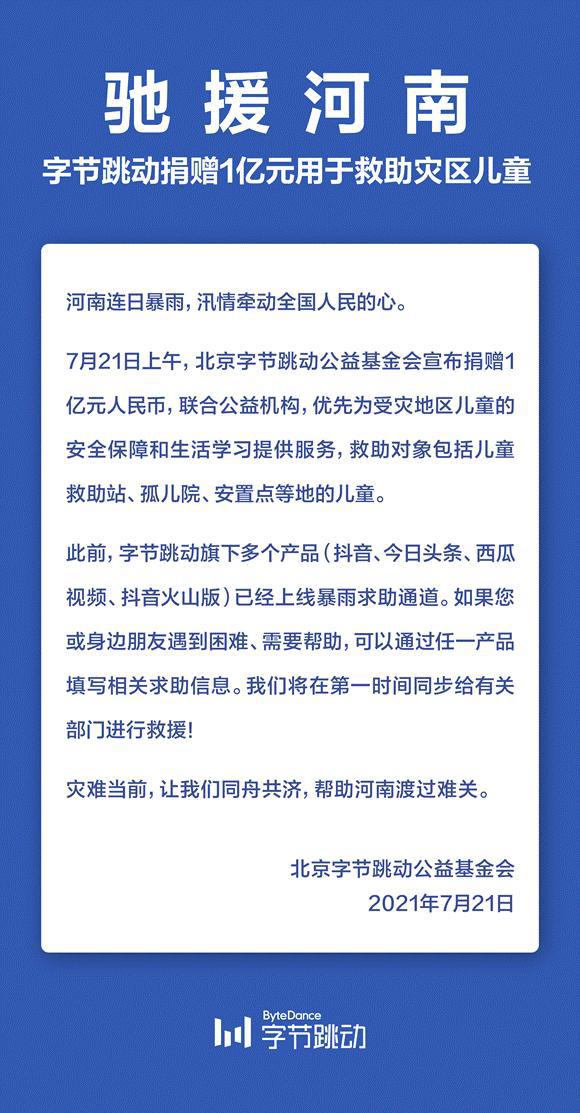 驰援河南

字节跳动捐赠1亿元用于救助灾区儿童

河南连日暴雨，汛情牵动全国人民的心。

7月21日上午，北京字节跳动公益基金会宣布捐赠1亿元人民币，联合公益机构，优先为受灾地区儿童的安全保障和生活学习提供服务，救助对象包括儿童救助站、孤儿院、安置点等地的儿童。

此前，字节跳动旗下多个产品（抖音、今日头条、西瓜视频、抖音火山版）已经上线暴雨求助通道。如果您或身边朋友遇到困难、需要帮助，可以通过任一产品填写相关求助信息。我们将在第一时间同步给有关部门进行救援！

灾难当前，让我们同舟共济，帮助河南渡过难关。

北京字节跳动公益基金会
2021年7月21日

ByteDance
字节跳动